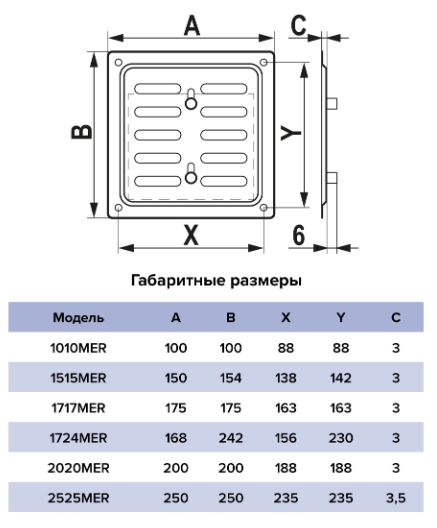 A

C

B

Y

X

6

Габаритные размеры

| Модель | A | B | X | Y | C |
|---|---|---|---|---|---|
| 1010MER | 100 | 100 | 88 | 88 | 3 |
| 1515MER | 150 | 154 | 138 | 142 | 3 |
| 1717MER | 175 | 175 | 163 | 163 | 3 |
| 1724MER | 168 | 242 | 156 | 230 | 3 |
| 2020MER | 200 | 200 | 188 | 188 | 3 |
| 2525MER | 250 | 250 | 235 | 235 | 3,5 |